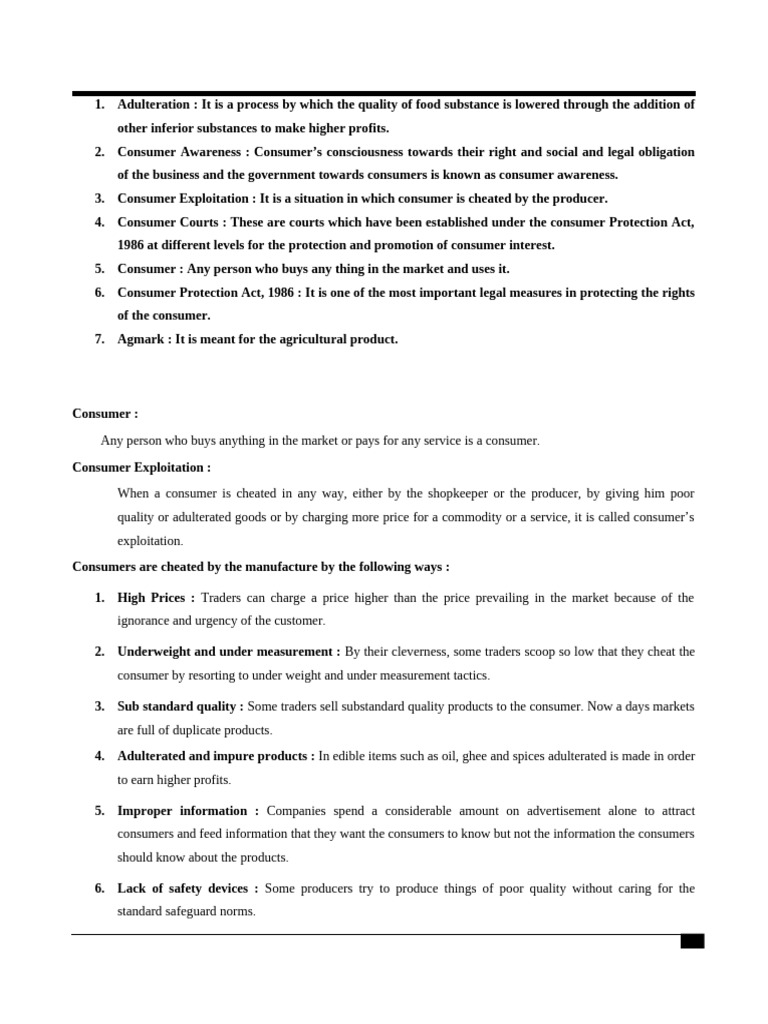 1. Adulteration : It is a process by which the quality of food substance is lowered through the addition of other inferior substances to make higher profits.
2. Consumer Awareness : Consumer's consciousness towards their right and social and legal obligation of the business and the government towards consumers is known as consumer awareness.
3. Consumer Exploitation : It is a situation in which consumer is cheated by the producer.
4. Consumer Courts : These are courts which have been established under the consumer Protection Act, 1986 at different levels for the protection and promotion of consumer interest.
5. Consumer : Any person who buys any thing in the market and uses it.
6. Consumer Protection Act, 1986 : It is one of the most important legal measures in protecting the rights of the consumer.
7. Agmark : It is meant for the agricultural product.

Consumer :

Any person who buys anything in the market or pays for any service is a consumer.

Consumer Exploitation :

When a consumer is cheated in any way, either by the shopkeeper or the producer, by giving him poor quality or adulterated goods or by charging more price for a commodity or a service, it is called consumer's exploitation.

Consumers are cheated by the manufacture by the following ways :

1. High Prices : Traders can charge a price higher than the price prevailing in the market because of the ignorance and urgency of the customer.
2. Underweight and under measurement : By their cleverness, some traders scoop so low that they cheat the consumer by resorting to under weight and under measurement tactics.
3. Sub standard quality : Some traders sell substandard quality products to the consumer. Now a days markets are full of duplicate products.
4. Adulterated and impure products : In edible items such as oil, ghee and spices adulterated is made in order to earn higher profits.
5. Improper information : Companies spend a considerable amount on advertisement alone to attract consumers and feed information that they want the consumers to know but not the information the consumers should know about the products.
6. Lack of safety devices : Some producers try to produce things of poor quality without caring for the standard safeguard norms.